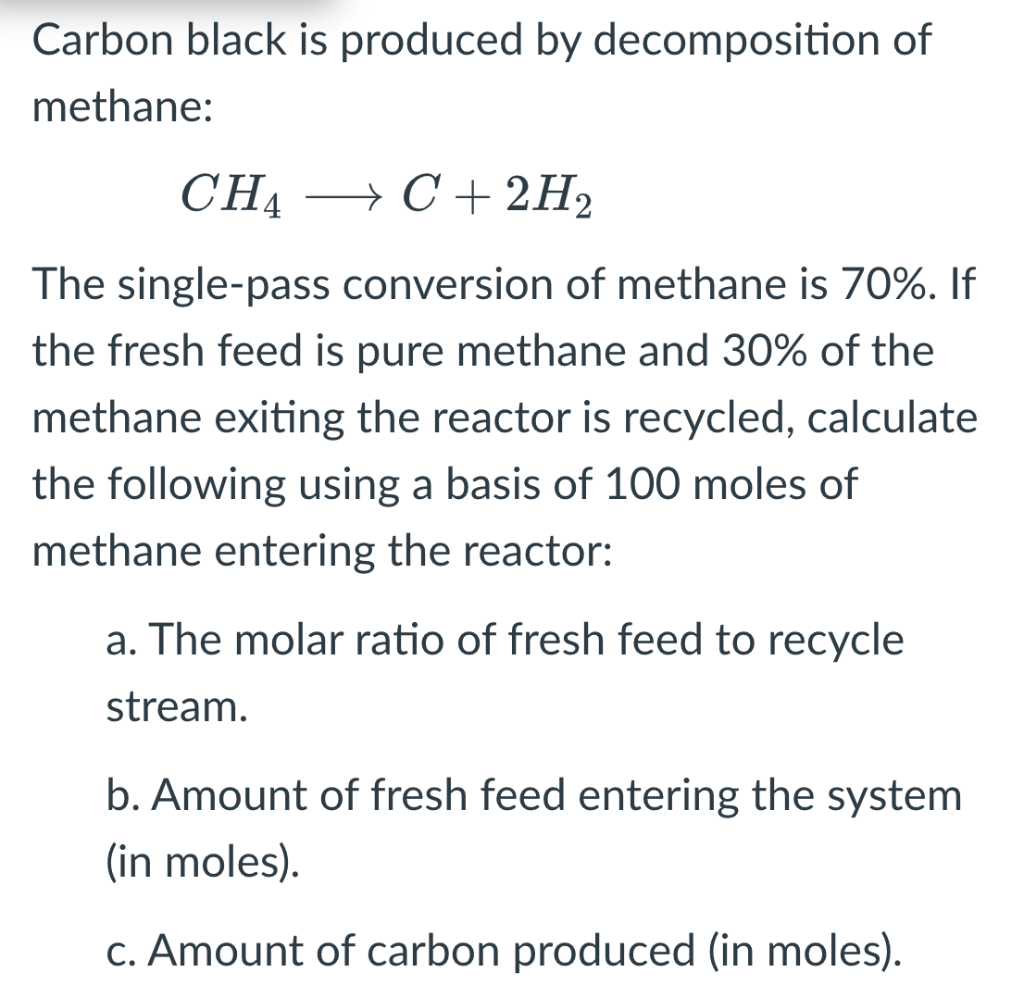 Carbon black is produced by decomposition of methane:

$CH_4 \longrightarrow C + 2H_2$

The single-pass conversion of methane is 70%. If the fresh feed is pure methane and 30% of the methane exiting the reactor is recycled, calculate the following using a basis of 100 moles of methane entering the reactor:

a. The molar ratio of fresh feed to recycle stream.

b. Amount of fresh feed entering the system (in moles).

c. Amount of carbon produced (in moles).